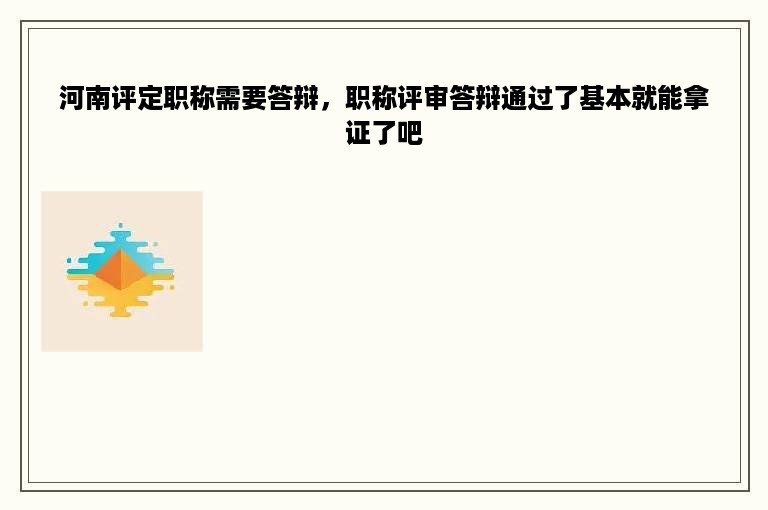 河南评定职称需要答辩，职称评审答辩通过了基本就能拿证了吧